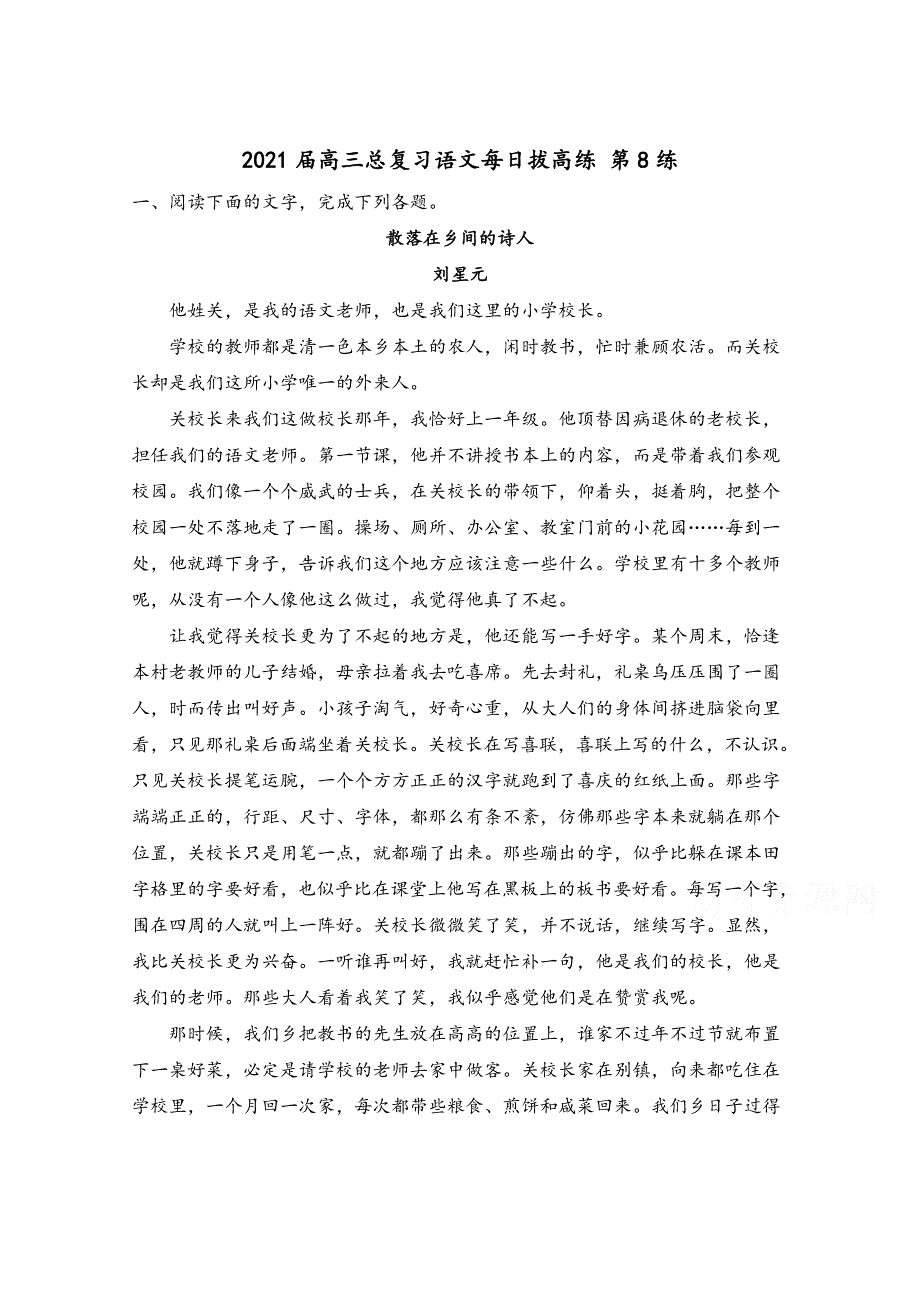 2021 届高三总复习语文每日拔高练 第 8 练

一、阅读下面的文字，完成下列各题。

散落在乡间的诗人

刘星元

他姓关，是我的语文老师，也是我们这里的小学校长。

学校的教师都是清一色本乡本土的农人，闲时教书，忙时兼顾农活。而关校长却是我们这所小学唯一的外来人。

关校长来我们这做校长那年，我恰好上一年级。他顶替因病退休的老校长，担任我们的语文老师。第一节课，他并不讲授书本上的内容，而是带着我们参观校园。我们像一个个威武的士兵，在关校长的带领下，仰着头，挺着胸，把整个校园一处不落地走了一圈。操场、厕所、办公室、教室门前的小花园……每到一处，他就蹲下身子，告诉我们这个地方应该注意一些什么。学校里有十多个教师呢，从没有一个人像他这么做过，我觉得他真了不起。

让我觉得关校长更为了不起的地方是，他还能写一手好字。某个周末，恰逢本村老教师的儿子结婚，母亲拉着我去吃喜席。先去封礼，礼桌乌压压围了一圈人，时而传出叫好声。小孩子淘气，好奇心重，从大人们的身体间挤进脑袋向里看，只见那礼桌后面端坐着关校长。关校长在写喜联，喜联上写的什么，不认识。只见关校长提笔运腕，一个个方方正正的汉字就跑到了喜庆的红纸上面。那些字端端正正的，行距、尺寸、字体，都那么有条不紊，仿佛那些字本来就躺在那个位置，关校长只是用笔一点，就都蹦了出来。那些蹦出的字，似乎比躲在课本田字格里的字要好看，也似乎比在课堂上他写在黑板上的板书要好看。每写一个字，围在四周的人就叫上一阵好。关校长微微笑了笑，并不说话，继续写字。显然，我比关校长更为兴奋。一听谁再叫好，我就赶忙补一句，他是我们的校长，他是我们的老师。那些大人看着我笑了笑，我似乎感觉他们是在赞赏我呢。

那时候，我们乡把教书的先生放在高高的位置上，谁家不过年不过节就布置下一桌好菜，必定是请学校的老师去家中做客。关校长家在别镇，向来都吃住在学校里，一个月回一次家，每次都带些粮食、煎饼和咸菜回来。我们乡日子过得